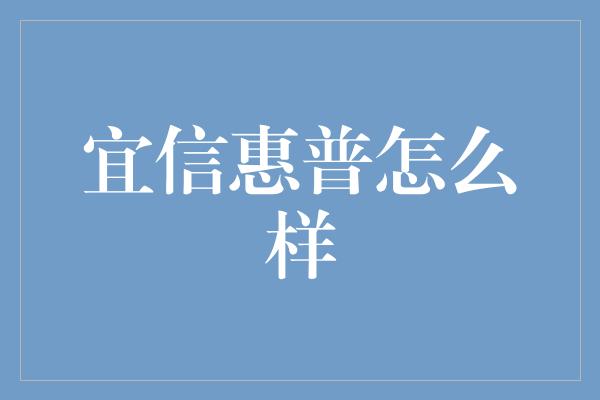 宜信惠普怎么样